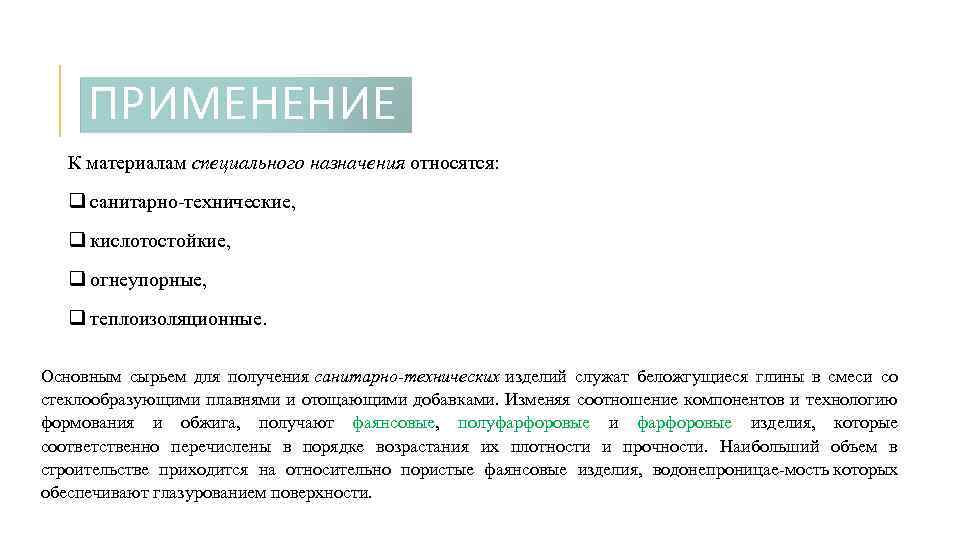 ПРИМЕНЕНИЕ

К материалам специального назначения относятся:

❑ санитарно-технические,

❑ кислотостойкие,

❑ огнеупорные,

❑ теплоизоляционные.

Основным сырьем для получения санитарно-технических изделий служат беложгущиеся глины в смеси со стеклообразующими плавнями и отощающими добавками. Изменяя соотношение компонентов и технологию формования и обжига, получают фаянсовые, полуфарфоровые и фарфоровые изделия, которые соответственно перечислены в порядке возрастания их плотности и прочности. Наибольший объем в строительстве приходится на относительно пористые фаянсовые изделия, водонепроницае-мость которых обеспечивают глазурованием поверхности.